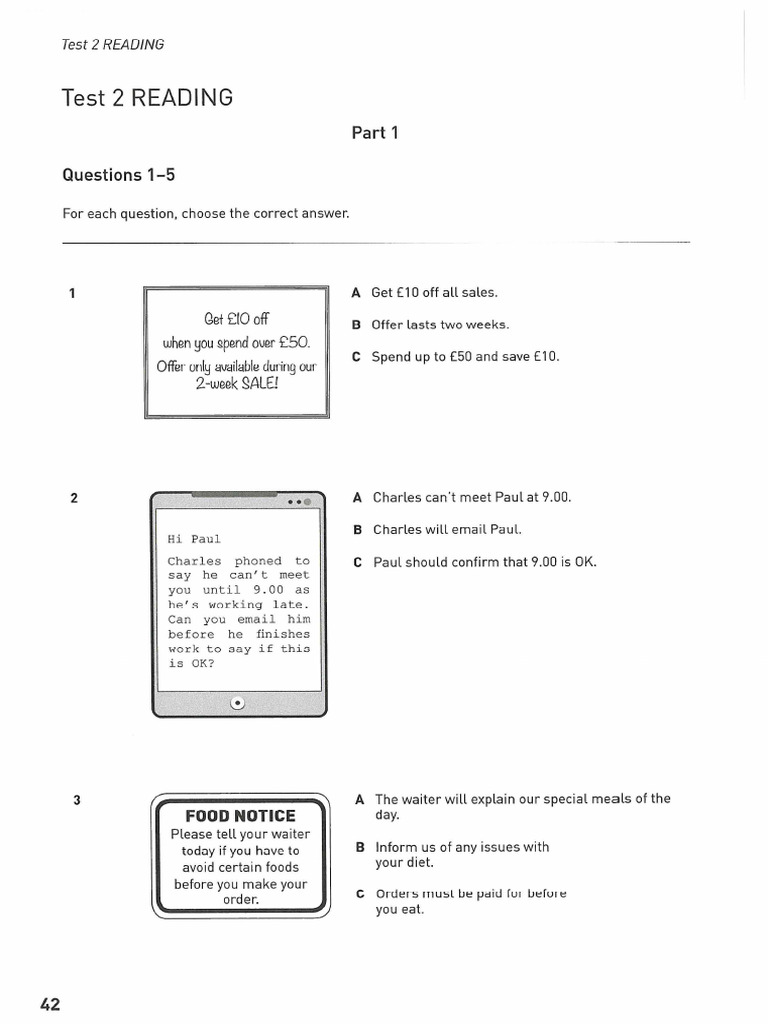 Test 2 READING

Test 2 READING

Part 1

Questions 1–5

For each question, choose the correct answer.

1

Get £10 off when you spend over £50. Offer only available during our 2-week SALE!

A Get £10 off all sales.

B Offer lasts two weeks.

C Spend up to £50 and save £10.

2

Hi Paul

Charles phoned to say he can't meet you until 9.00 as he's working late. Can you email him before he finishes work to say if this is OK?

A Charles can't meet Paul at 9.00.

B Charles will email Paul.

C Paul should confirm that 9.00 is OK.

3

FOOD NOTICE
Please tell your waiter today if you have to avoid certain foods before you make your order.

A The waiter will explain our special meals of the day.

B Inform us of any issues with your diet.

C Orders must be paid for before you eat.

42